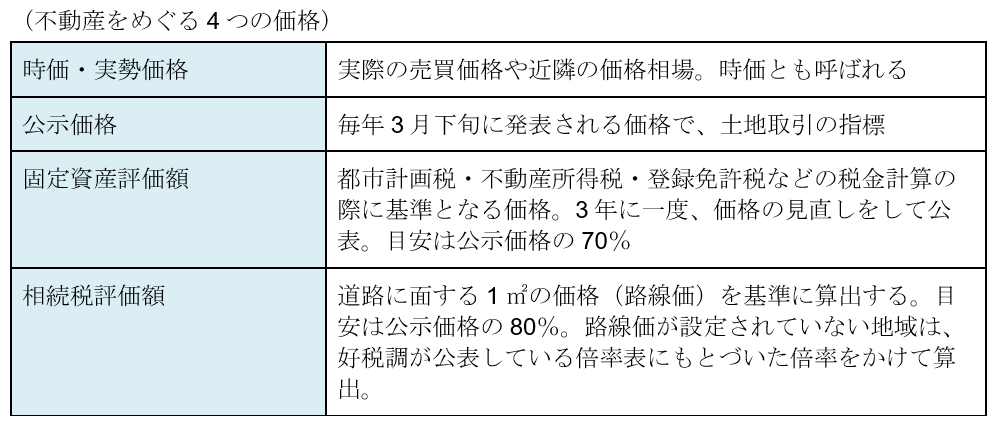 （不動産をめぐる4つの価格）

| 時価・実勢価格 | 実際の売買価格や近隣の価格相場。時価とも呼ばれる |
|---|---|
| 公示価格 | 毎年3月下旬に発表される価格で、土地取引の指標 |
| 固定資産評価額 | 都市計画税・不動産所得税・登録免許税などの税金計算の際に基準となる価格。3年に一度、価格の見直しをして公表。目安は公示価格の70% |
| 相続税評価額 | 道路に面する1㎡の価格（路線価）を基準に算出する。目安は公示価格の80%。路線価が設定されていない地域は、好税調が公表している倍率表にもとづいた倍率をかけて算出。 |